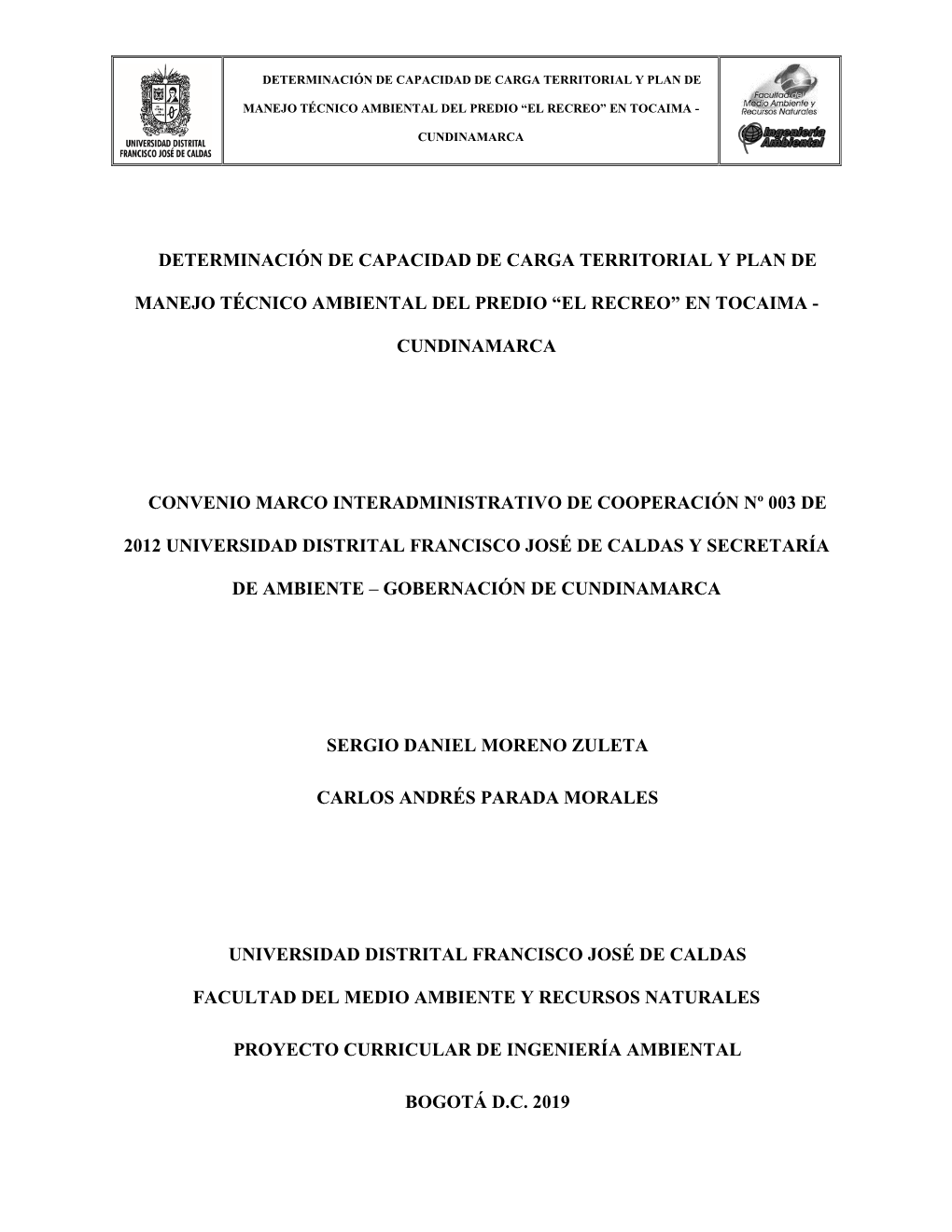 UNIVERSIDAD DISTRITAL FRANCISCO JOSÉ DE CALDAS

DETERMINACIÓN DE CAPACIDAD DE CARGA TERRITORIAL Y PLAN DE MANEJO TÉCNICO AMBIENTAL DEL PREDIO “EL RECREO” EN TOCAIMA - CUNDINAMARCA

Facultad del Medio Ambiente y Recursos Naturales

Ingeniería Ambiental

DETERMINACIÓN DE CAPACIDAD DE CARGA TERRITORIAL Y PLAN DE MANEJO TÉCNICO AMBIENTAL DEL PREDIO “EL RECREO” EN TOCAIMA - CUNDINAMARCA

CONVENIO MARCO INTERADMINISTRATIVO DE COOPERACIÓN Nº 003 DE 2012 UNIVERSIDAD DISTRITAL FRANCISCO JOSÉ DE CALDAS Y SECRETARÍA DE AMBIENTE – GOBERNACIÓN DE CUNDINAMARCA

SERGIO DANIEL MORENO ZULETA

CARLOS ANDRÉS PARADA MORALES

UNIVERSIDAD DISTRITAL FRANCISCO JOSÉ DE CALDAS

FACULTAD DEL MEDIO AMBIENTE Y RECURSOS NATURALES

PROYECTO CURRICULAR DE INGENIERÍA AMBIENTAL

BOGOTÁ D.C. 2019